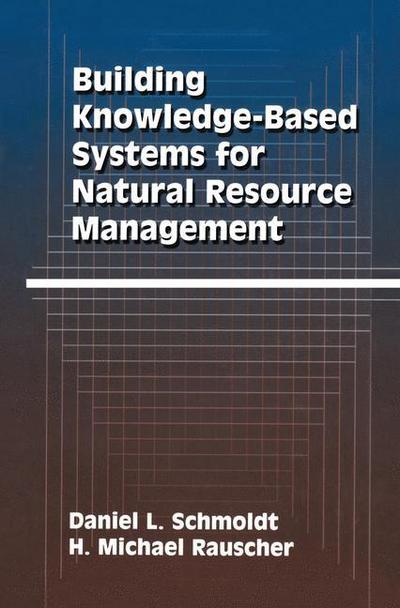 Building Knowledge-Based Systems for Natural Resource Management

Daniel L. Schmoldt
H. Michael Rauscher